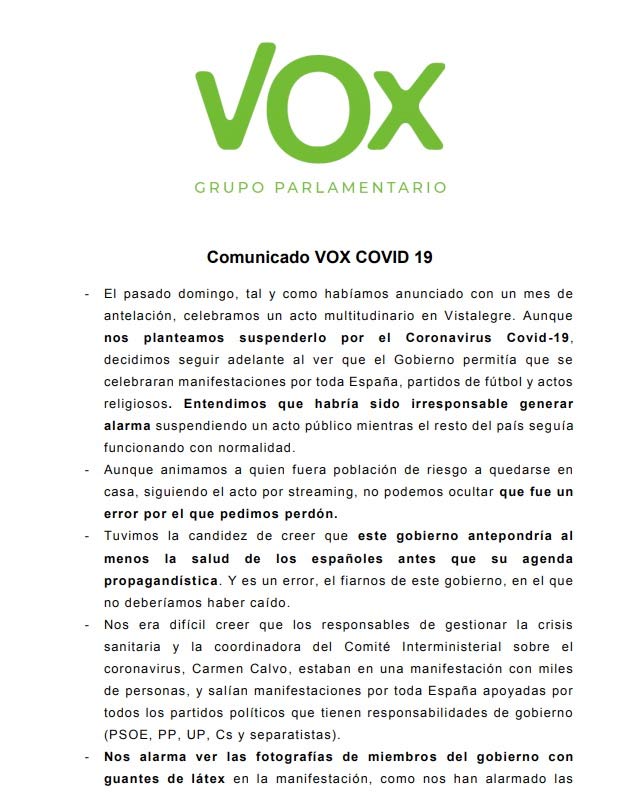 VOX

GRUPO PARLAMENTARIO

Comunicado VOX COVID 19

- El pasado domingo, tal y como habíamos anunciado con un mes de antelación, celebramos un acto multitudinario en Vistalegre. Aunque nos planteamos suspenderlo por el Coronavirus Covid-19, decidimos seguir adelante al ver que el Gobierno permitía que se celebraran manifestaciones por toda España, partidos de fútbol y actos religiosos. Entendimos que habría sido irresponsable generar alarma suspendiendo un acto público mientras el resto del país seguía funcionando con normalidad.
- Aunque animamos a quien fuera población de riesgo a quedarse en casa, siguiendo el acto por streaming, no podemos ocultar que fue un error por el que pedimos perdón.
- Tuvimos la candidez de creer que este gobierno antepondría al menos la salud de los españoles antes que su agenda propagandística. Y es un error, el fiarnos de este gobierno, en el que no deberíamos haber caído.
- Nos era difícil creer que los responsables de gestionar la crisis sanitaria y la coordinadora del Comité Interministerial sobre el coronavirus, Carmen Calvo, estaban en una manifestación con miles de personas, y salían manifestaciones por toda España apoyadas por todos los partidos políticos que tienen responsabilidades de gobierno (PSOE, PP, UP, Cs y separatistas).
- Nos alarma ver las fotografías de miembros del gobierno con guantes de látex en la manifestación, como nos han alarmado las